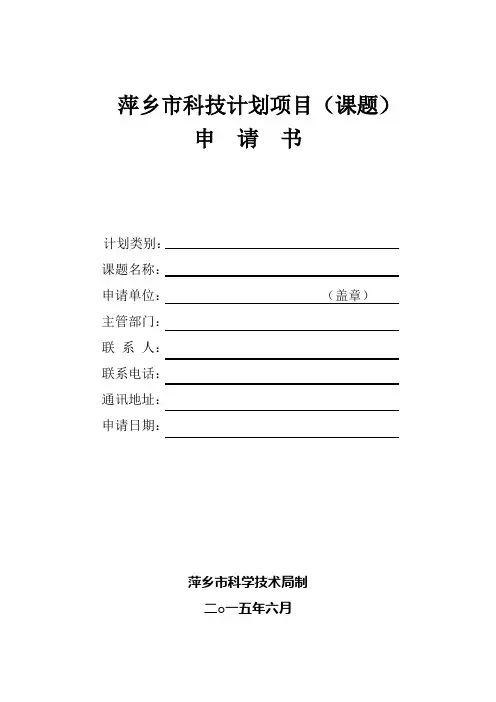 萍乡市科技计划项目（课题）
申 请 书

计划类别：
课题名称：
申请单位： （盖章）
主管部门：
联 系 人：
联系电话：
通讯地址：
申请日期：

萍乡市科学技术局制
二○一五年六月